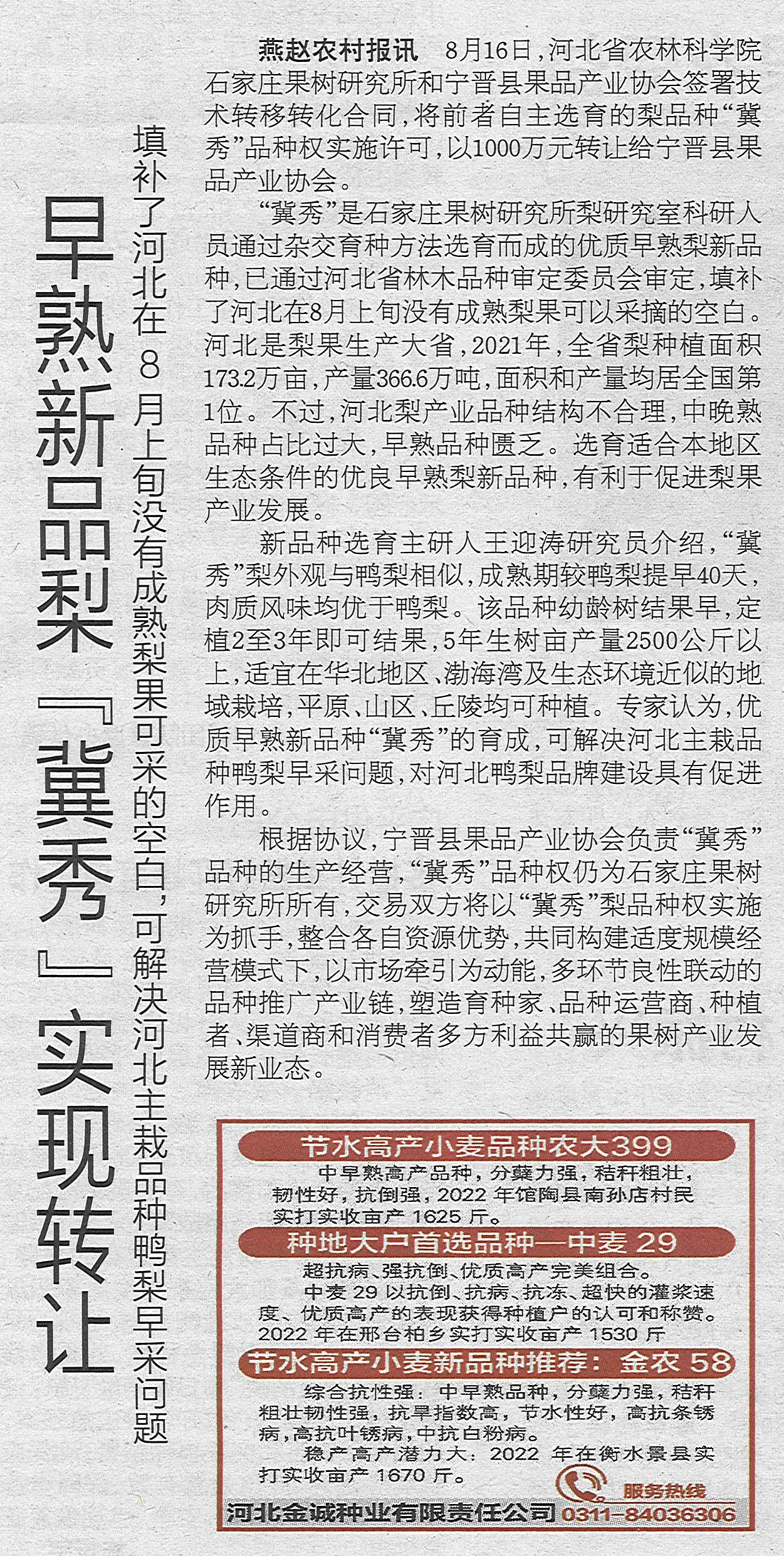 早熟新品梨『冀秀』实现转让

填补了河北在8月上旬没有成熟梨果可采的空白，可解决河北主栽品种鸭梨早采问题

燕赵农村报讯 8月16日，河北省农林科学院石家庄果树研究所和宁晋县果品产业协会签署技术转移转化合同，将前者自主选育的梨品种“冀秀”品种权实施许可，以1000万元转让给宁晋县果品产业协会。

“冀秀”是石家庄果树研究所梨研究室科研人员通过杂交育种方法选育而成的优质早熟梨新品种，已通过河北省林木品种审定委员会审定，填补了河北在8月上旬没有成熟梨果可以采摘的空白。河北是梨果生产大省，2021年，全省梨种植面积173.2万亩，产量366.6万吨，面积和产量均居全国第1位。不过，河北梨产业品种结构不合理，中晚熟品种占比过大，早熟品种匮乏。选育适合本地区生态条件的优良早熟梨新品种，有利于促进梨果产业发展。

新品种选育主研人王迎涛研究员介绍，“冀秀”梨外观与鸭梨相似，成熟期较鸭梨提早40天，肉质风味均优于鸭梨。该品种幼龄树结果早，定植2至3年即可结果，5年生树亩产量2500公斤以上，适宜在华北地区、渤海湾及生态环境近似的地域栽培，平原、山区、丘陵均可种植。专家认为，优质早熟新品种“冀秀”的育成，可解决河北主栽品种鸭梨早采问题，对河北鸭梨品牌建设具有促进作用。

根据协议，宁晋县果品产业协会负责“冀秀”品种的生产经营，“冀秀”品种权仍为石家庄果树研究所所有，交易双方将以“冀秀”梨品种权实施为抓手，整合各自资源优势，共同构建适度规模经营模式下，以市场牵引为动能，多环节良性联动的品种推广产业链，塑造育种家、品种运营商、种植者、渠道商和消费者多方利益共赢的果树产业发展新业态。

节水高产小麦品种农大399
中早熟高产品种，分蘖力强，秸秆粗壮，韧性好，抗倒强，2022年馆陶县南孙店村民实打实收亩产1625斤。

种地大户首选品种—中麦29
超抗病、强抗倒、优质高产完美组合。
中麦29以抗倒、抗病、抗冻、超快的灌浆速度、优质高产的表现获得种植户的认可和称赞。2022年在邢台柏乡实打实收亩产1530斤

节水高产小麦新品种推荐：金农58
综合抗性强：中早熟品种，分蘖力强，秸秆粗壮韧性强，抗旱指数高，节水性好，高抗条锈病，高抗叶锈病，中抗白粉病。
稳产高产潜力大：2022年在衡水景县实打实收亩产1670斤。

服务热线
河北金诚种业有限责任公司 0311-84036306